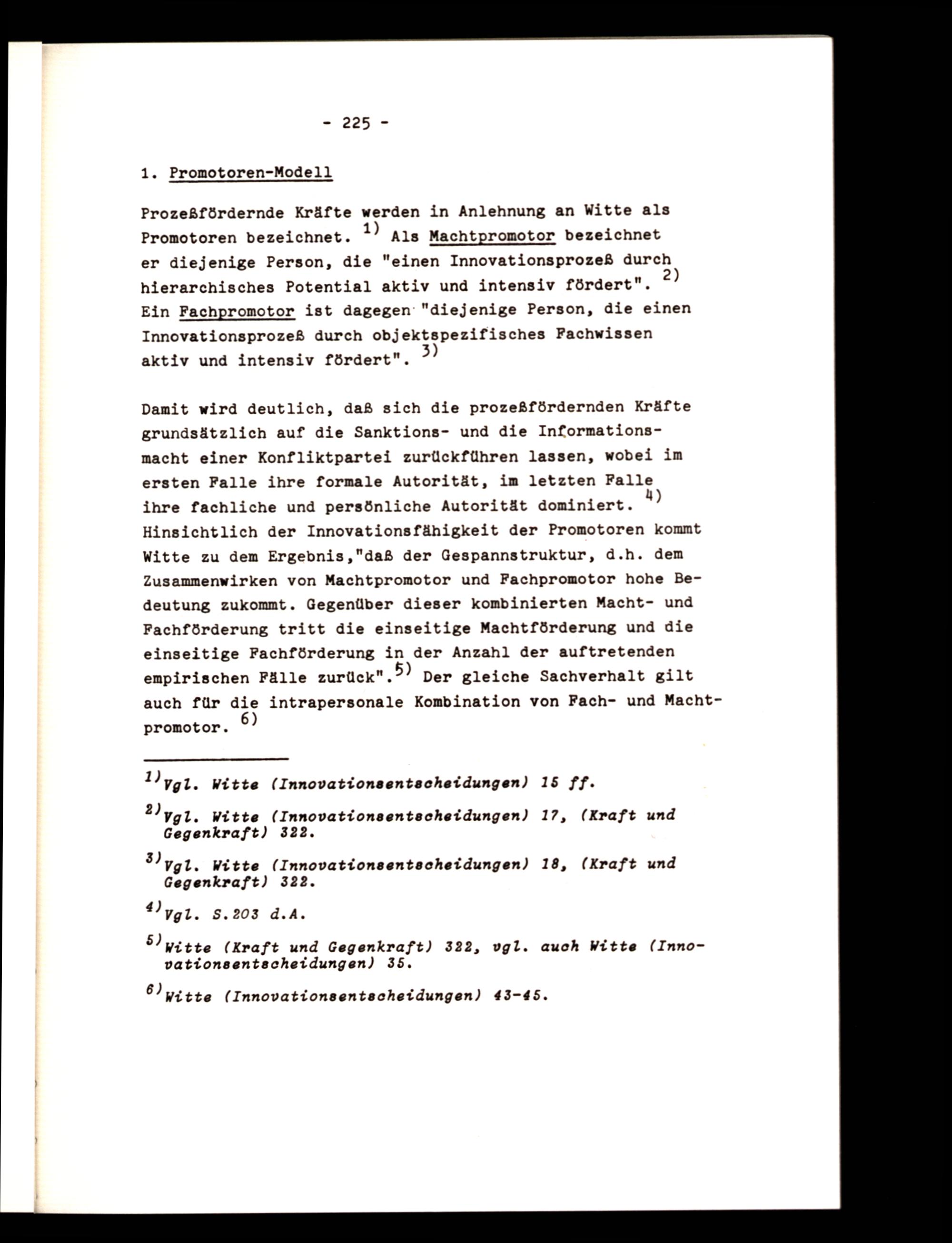 - 225 -

1. Promotoren-Modell

Prozeßfördernde Kräfte werden in Anlehnung an Witte als Promotoren bezeichnet. $^{1)}$ Als Machtpromotor bezeichnet er diejenige Person, die "einen Innovationsprozeß durch hierarchisches Potential aktiv und intensiv fördert". $^{2)}$ Ein Fachpromotor ist dagegen "diejenige Person, die einen Innovationsprozeß durch objektspezifisches Fachwissen aktiv und intensiv fördert". $^{3)}$

Damit wird deutlich, daß sich die prozeßfördernden Kräfte grundsätzlich auf die Sanktions- und die Informationsmacht einer Konfliktpartei zurückführen lassen, wobei im ersten Falle ihre formale Autorität, im letzten Falle ihre fachliche und persönliche Autorität dominiert. $^{4)}$ Hinsichtlich der Innovationsfähigkeit der Promotoren kommt Witte zu dem Ergebnis,"daß der Gespannstruktur, d.h. dem Zusammenwirken von Machtpromotor und Fachpromotor hohe Bedeutung zukommt. Gegenüber dieser kombinierten Macht- und Fachförderung tritt die einseitige Machtförderung und die einseitige Fachförderung in der Anzahl der auftretenden empirischen Fälle zurück".$^{5)}$ Der gleiche Sachverhalt gilt auch für die intrapersonale Kombination von Fach- und Machtpromotor. $^{6)}$

$^{1)}$Vgl. Witte (Innovationsentscheidungen) 15 ff.

$^{2)}$Vgl. Witte (Innovationsentscheidungen) 17, (Kraft und Gegenkraft) 322.

$^{3)}$Vgl. Witte (Innovationsentscheidungen) 18, (Kraft und Gegenkraft) 322.

$^{4)}$Vgl. S.203 d.A.

$^{5)}$Witte (Kraft und Gegenkraft) 322, vgl. auch Witte (Innovationsentscheidungen) 35.

$^{6)}$Witte (Innovationsentscheidungen) 43-45.